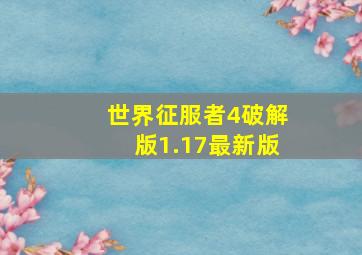 世界征服者4破解版1.17最新版